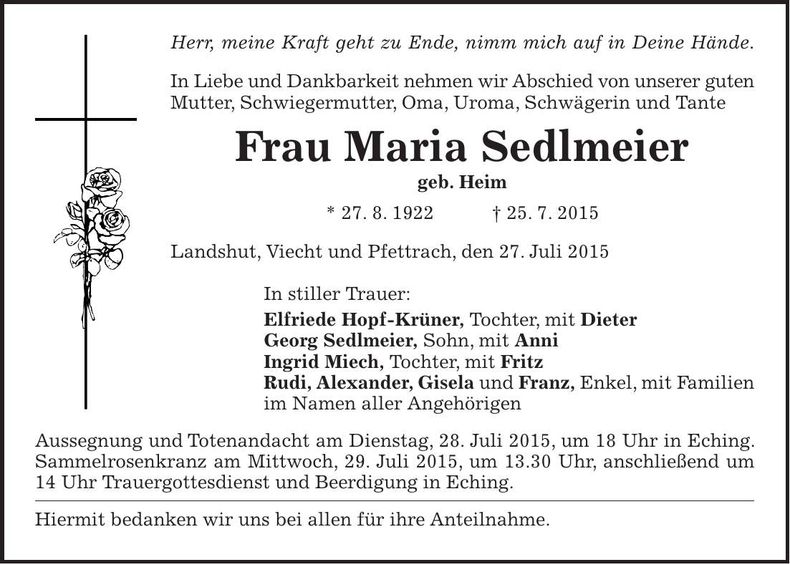 Herr, meine Kraft geht zu Ende, nimm mich auf in Deine Hände.

In Liebe und Dankbarkeit nehmen wir Abschied von unserer guten Mutter, Schwiegermutter, Oma, Uroma, Schwägerin und Tante

Frau Maria Sedlmeier

geb. Heim

* 27. 8. 1922 † 25. 7. 2015

Landshut, Viecht und Pfettrach, den 27. Juli 2015

In stiller Trauer:
Elfriede Hopf-Krüner, Tochter, mit Dieter
Georg Sedlmeier, Sohn, mit Anni
Ingrid Miech, Tochter, mit Fritz
Rudi, Alexander, Gisela und Franz, Enkel, mit Familien
im Namen aller Angehörigen

Aussegnung und Totenandacht am Dienstag, 28. Juli 2015, um 18 Uhr in Eching. Sammelrosenkranz am Mittwoch, 29. Juli 2015, um 13.30 Uhr, anschließend um 14 Uhr Trauergottesdienst und Beerdigung in Eching.

Hiermit bedanken wir uns bei allen für ihre Anteilnahme.